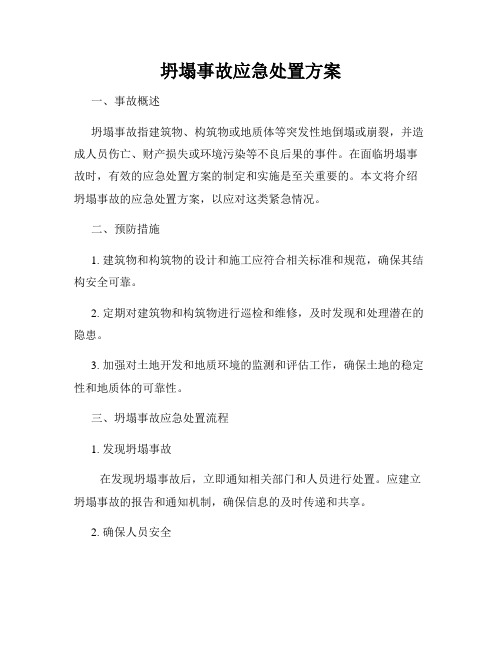 坍塌事故应急处置方案

一、事故概述

坍塌事故指建筑物、构筑物或地质体等突发性地倒塌或崩裂，并造成人员伤亡、财产损失或环境污染等不良后果的事件。在面临坍塌事故时，有效的应急处置方案的制定和实施是至关重要的。本文将介绍坍塌事故的应急处置方案，以应对这类紧急情况。

二、预防措施

1. 建筑物和构筑物的设计和施工应符合相关标准和规范，确保其结构安全可靠。

2. 定期对建筑物和构筑物进行巡检和维修，及时发现和处理潜在的隐患。

3. 加强对土地开发和地质环境的监测和评估工作，确保土地的稳定性和地质体的可靠性。

三、坍塌事故应急处置流程

1. 发现坍塌事故

在发现坍塌事故后，立即通知相关部门和人员进行处置。应建立坍塌事故的报告和通知机制，确保信息的及时传递和共享。

2. 确保人员安全